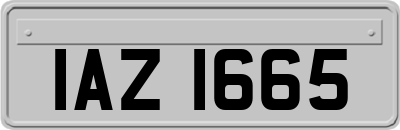 IAZ 1665